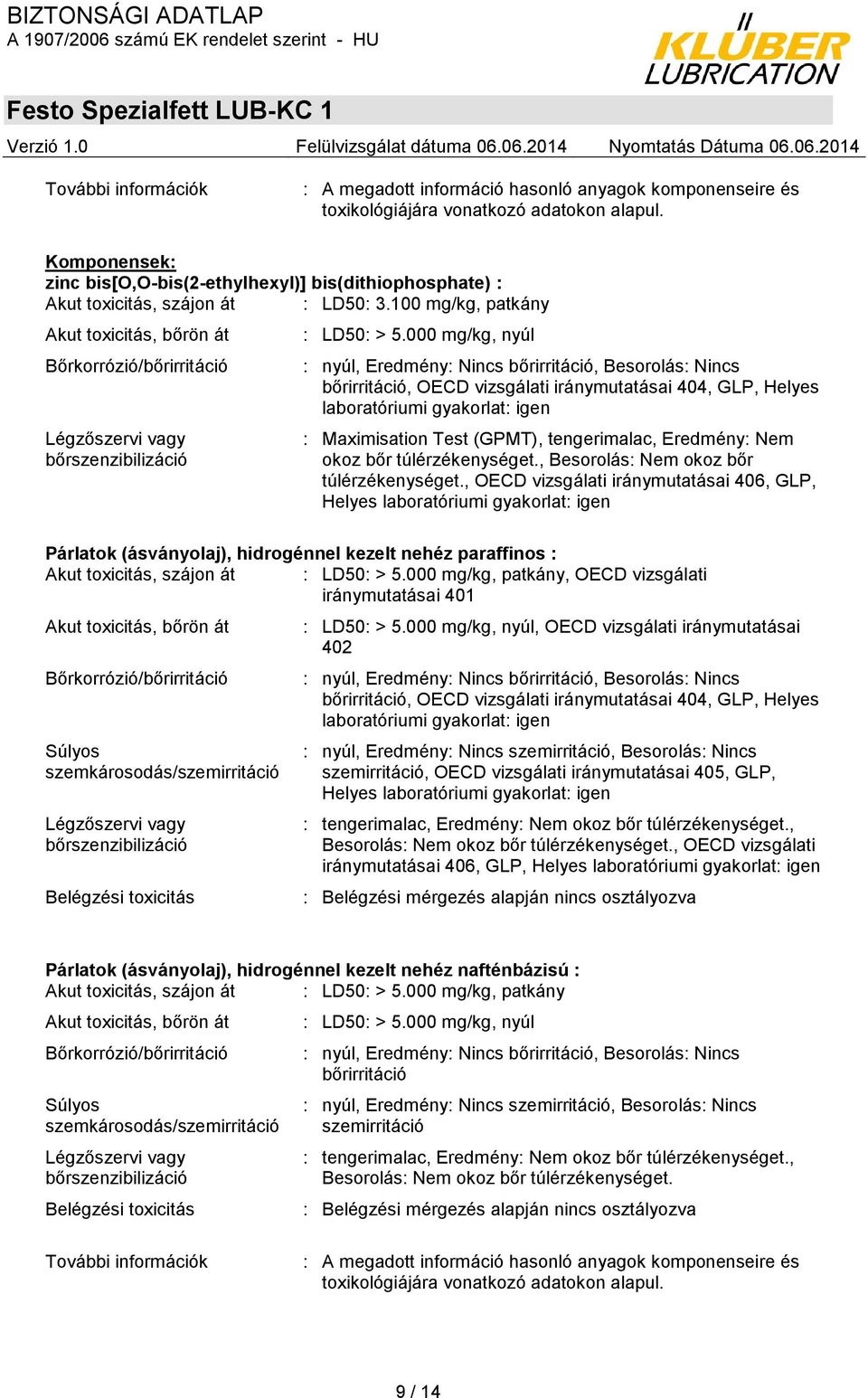 BIZTONSÁGI ADATLAP
A 1907/2006 számú EK rendelet szerint - HU

KLÜBER LUBRICATION

Festo Spezialfett LUB-KC 1

Verzió 1.0 Felülvizsgálat dátuma 06.06.2014 Nyomtatás Dátuma 06.06.2014

További információk : A megadott információ hasonló anyagok komponenseire és toxikológiájára vonatkozó adatokon alapul.

Komponensek:
zinc bis[O,O-bis(2-ethylhexyl)] bis(dithiophosphate) :
Akut toxicitás, szájon át : LD50: 3.100 mg/kg, patkány

Akut toxicitás, bőrön át : LD50: > 5.000 mg/kg, nyúl

Bőrkorrózió/bőrirritáció : nyúl, Eredmény: Nincs bőrirritáció, Besorolás: Nincs bőrirritáció, OECD vizsgálati iránymutatásai 404, GLP, Helyes laboratóriumi gyakorlat: igen

Légzőszervi vagy bőrszenzibilizáció : Maximisation Test (GPMT), tengerimalac, Eredmény: Nem okoz bőr túlérzékenységet., Besorolás: Nem okoz bőr túlérzékenységet., OECD vizsgálati iránymutatásai 406, GLP, Helyes laboratóriumi gyakorlat: igen

Párlatok (ásványolaj), hidrogénnel kezelt nehéz paraffinos :
Akut toxicitás, szájon át : LD50: > 5.000 mg/kg, patkány, OECD vizsgálati iránymutatásai 401

Akut toxicitás, bőrön át : LD50: > 5.000 mg/kg, nyúl, OECD vizsgálati iránymutatásai 402

Bőrkorrózió/bőrirritáció : nyúl, Eredmény: Nincs bőrirritáció, Besorolás: Nincs bőrirritáció, OECD vizsgálati iránymutatásai 404, GLP, Helyes laboratóriumi gyakorlat: igen

Súlyos szemkárosodás/szemirritáció : nyúl, Eredmény: Nincs szemirritáció, Besorolás: Nincs szemirritáció, OECD vizsgálati iránymutatásai 405, GLP, Helyes laboratóriumi gyakorlat: igen

Légzőszervi vagy bőrszenzibilizáció : tengerimalac, Eredmény: Nem okoz bőr túlérzékenységet., Besorolás: Nem okoz bőr túlérzékenységet., OECD vizsgálati iránymutatásai 406, GLP, Helyes laboratóriumi gyakorlat: igen

Belégzési toxicitás : Belégzési mérgezés alapján nincs osztályozva

Párlatok (ásványolaj), hidrogénnel kezelt nehéz nafténbázisú :
Akut toxicitás, szájon át : LD50: > 5.000 mg/kg, patkány

Akut toxicitás, bőrön át : LD50: > 5.000 mg/kg, nyúl

Bőrkorrózió/bőrirritáció : nyúl, Eredmény: Nincs bőrirritáció, Besorolás: Nincs bőrirritáció

Súlyos szemkárosodás/szemirritáció : nyúl, Eredmény: Nincs szemirritáció, Besorolás: Nincs szemirritáció

Légzőszervi vagy bőrszenzibilizáció : tengerimalac, Eredmény: Nem okoz bőr túlérzékenységet., Besorolás: Nem okoz bőr túlérzékenységet.

Belégzési toxicitás : Belégzési mérgezés alapján nincs osztályozva

További információk : A megadott információ hasonló anyagok komponenseire és toxikológiájára vonatkozó adatokon alapul.

9 / 14